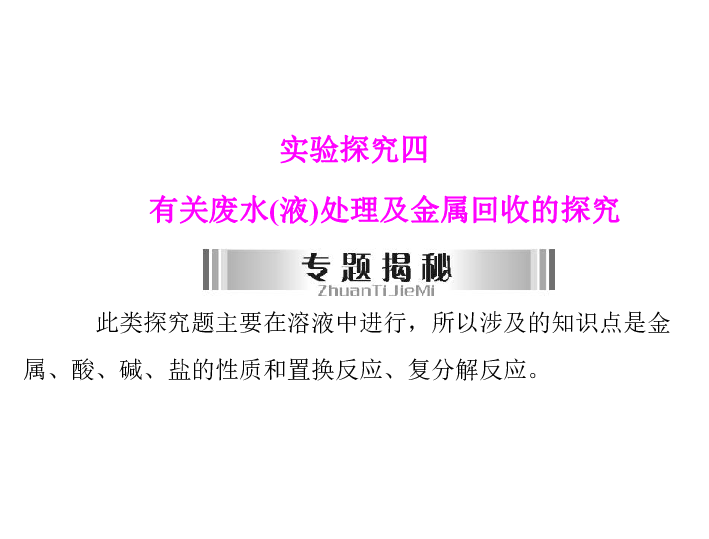 实验探究四

有关废水(液)处理及金属回收的探究

专题揭秘
ZhuanTiJieMi

此类探究题主要在溶液中进行，所以涉及的知识点是金属、酸、碱、盐的性质和置换反应、复分解反应。